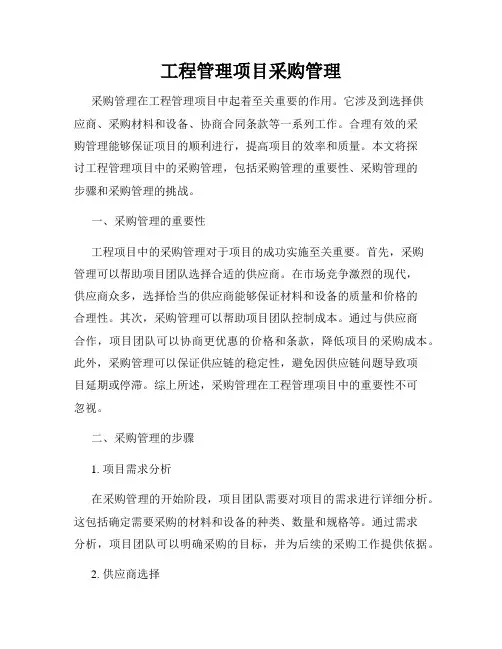 工程管理项目采购管理

采购管理在工程管理项目中起着至关重要的作用。它涉及到选择供应商、采购材料和设备、协商合同条款等一系列工作。合理有效的采购管理能够保证项目的顺利进行，提高项目的效率和质量。本文将探讨工程管理项目中的采购管理，包括采购管理的重要性、采购管理的步骤和采购管理的挑战。

一、采购管理的重要性

工程项目中的采购管理对于项目的成功实施至关重要。首先，采购管理可以帮助项目团队选择合适的供应商。在市场竞争激烈的现代，供应商众多，选择恰当的供应商能够保证材料和设备的质量和价格的合理性。其次，采购管理可以帮助项目团队控制成本。通过与供应商合作，项目团队可以协商更优惠的价格和条款，降低项目的采购成本。此外，采购管理可以保证供应链的稳定性，避免因供应链问题导致项目延期或停滞。综上所述，采购管理在工程管理项目中的重要性不可忽视。

二、采购管理的步骤

1. 项目需求分析

在采购管理的开始阶段，项目团队需要对项目的需求进行详细分析。这包括确定需要采购的材料和设备的种类、数量和规格等。通过需求分析，项目团队可以明确采购的目标，并为后续的采购工作提供依据。

2. 供应商选择